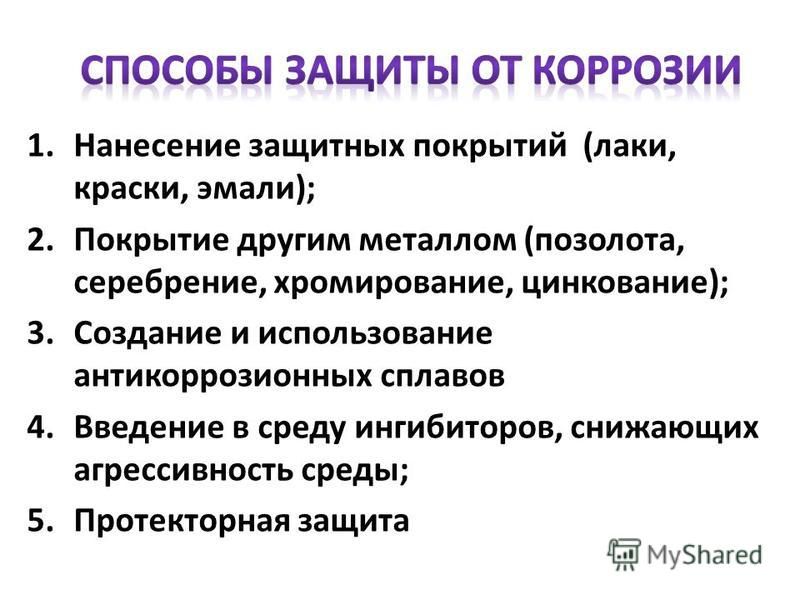 СПОСОБЫ ЗАЩИТЫ ОТ КОРРОЗИИ

1. Нанесение защитных покрытий (лаки, краски, эмали);
2. Покрытие другим металлом (позолота, серебрение, хромирование, цинкование);
3. Создание и использование антикоррозионных сплавов
4. Введение в среду ингибиторов, снижающих агрессивность среды;
5. Протекторная защита

MyShared